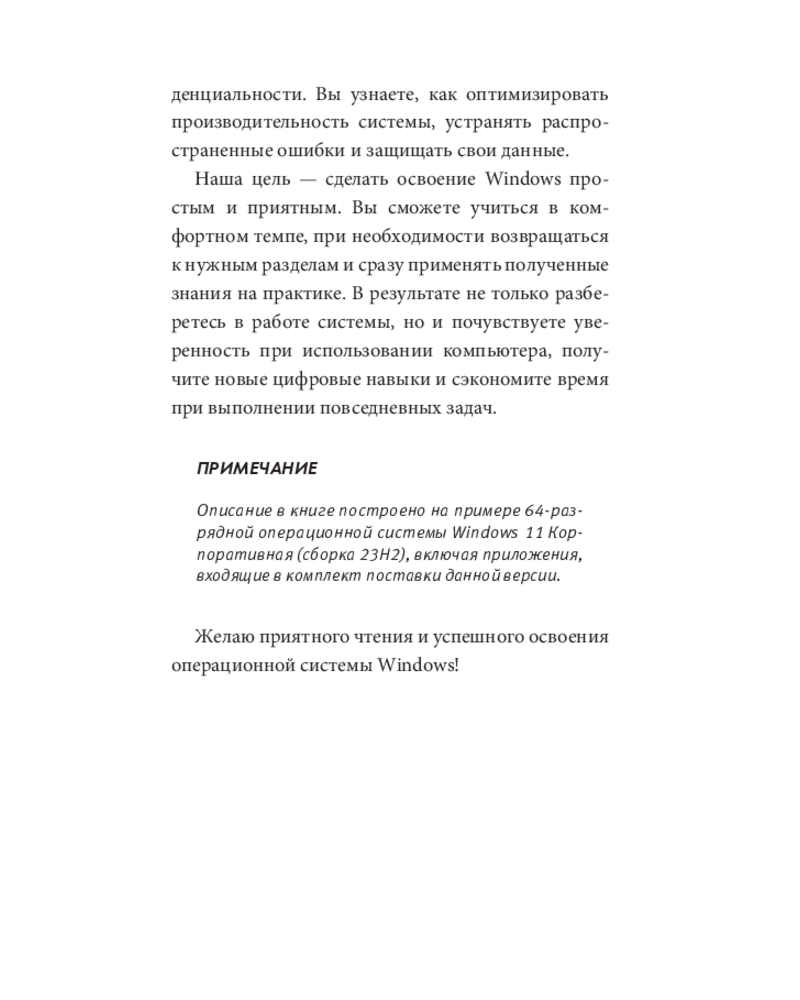 денциальности. Вы узнаете, как оптимизировать производительность системы, устранять распространенные ошибки и защищать свои данные.

Наша цель — сделать освоение Windows простым и приятным. Вы сможете учиться в комфортном темпе, при необходимости возвращаться к нужным разделам и сразу применять полученные знания на практике. В результате не только разберетесь в работе системы, но и почувствуете уверенность при использовании компьютера, получите новые цифровые навыки и сэкономите время при выполнении повседневных задач.

ПРИМЕЧАНИЕ

Описание в книге построено на примере 64-разрядной операционной системы Windows 11 Корпоративная (сборка 23H2), включая приложения, входящие в комплект поставки данной версии.

Желаю приятного чтения и успешного освоения операционной системы Windows!